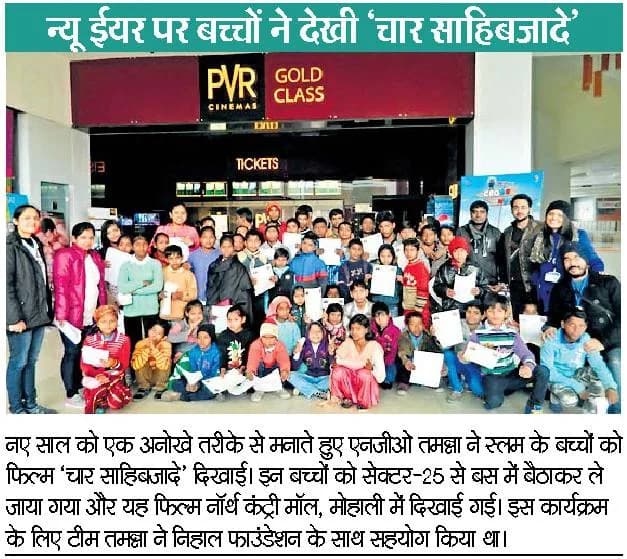 न्यू ईयर पर बच्चों ने देखी 'चार साहिबजादे'

PVR CINEMAS

GOLD CLASS

TICKETS

नए साल को एक अनोखे तरीके से मनाते हुए एनजीओ तमन्ना ने स्लम के बच्चों को फिल्म 'चार साहिबजादे' दिखाई। इन बच्चों को सेक्टर-25 से बस में बैठाकर ले जाया गया और यह फिल्म नॉर्थ कंट्री मॉल, मोहाली में दिखाई गई। इस कार्यक्रम के लिए टीम तमन्ना ने निहाल फाउंडेशन के साथ सहयोग किया था।